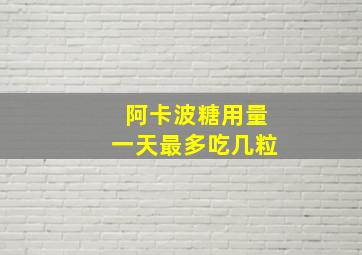 阿卡波糖用量
一天最多吃几粒